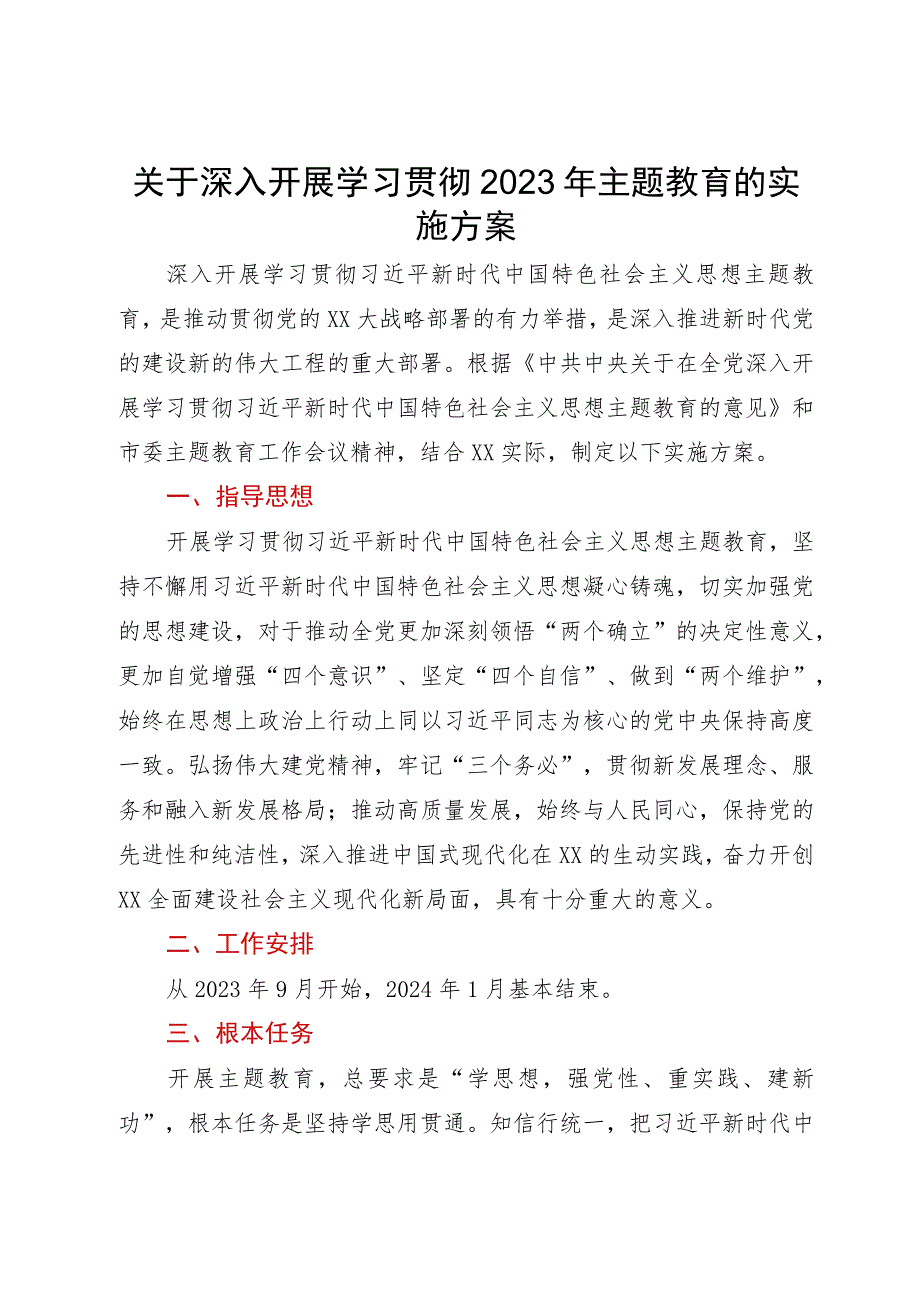 关于深入开展学习贯彻2023年主题教育的实施方案

深入开展学习贯彻习近平新时代中国特色社会主义思想主题教育，是推动贯彻党的XX大战略部署的有力举措，是深入推进新时代党的建设新的伟大工程的重大部署。根据《中共中央关于在全党深入开展学习贯彻习近平新时代中国特色社会主义思想主题教育的意见》和市委主题教育工作会议精神，结合XX实际，制定以下实施方案。

一、指导思想

开展学习贯彻习近平新时代中国特色社会主义思想主题教育，坚持不懈用习近平新时代中国特色社会主义思想凝心铸魂，切实加强党的思想建设，对于推动全党更加深刻领悟“两个确立”的决定性意义，更加自觉增强“四个意识”、坚定“四个自信”、做到“两个维护”，始终在思想上政治上行动上同以习近平同志为核心的党中央保持高度一致。弘扬伟大建党精神，牢记“三个务必”，贯彻新发展理念、服务和融入新发展格局；推动高质量发展，始终与人民同心，保持党的先进性和纯洁性，深入推进中国式现代化在XX的生动实践，奋力开创XX全面建设社会主义现代化新局面，具有十分重大的意义。

二、工作安排

从2023年9月开始，2024年1月基本结束。

三、根本任务

开展主题教育，总要求是“学思想，强党性、重实践、建新功”，根本任务是坚持学思用贯通。知信行统一，把习近平新时代中